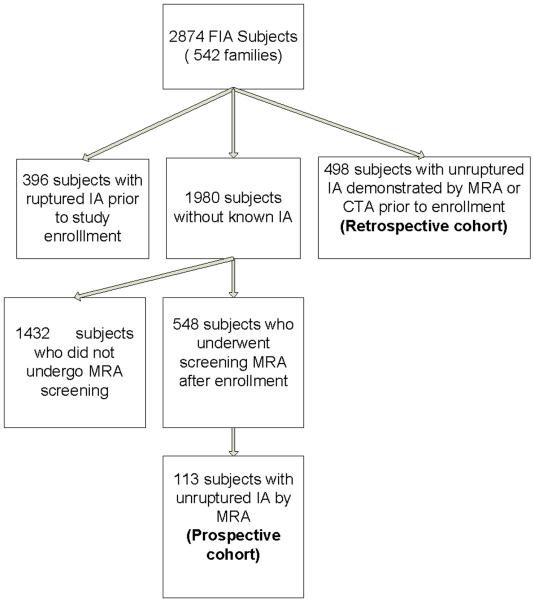 2874 FIA Subjects
( 542 families)

396 subjects with ruptured IA prior to study enrollment

1980 subjects without known IA

498 subjects with unruptured IA demonstrated by MRA or CTA prior to enrollment
**(Retrospective cohort)**

1432 subjects who did not undergo MRA screening

548 subjects who underwent screening MRA after enrollment

113 subjects with unruptured IA by MRA
**(Prospective cohort)**